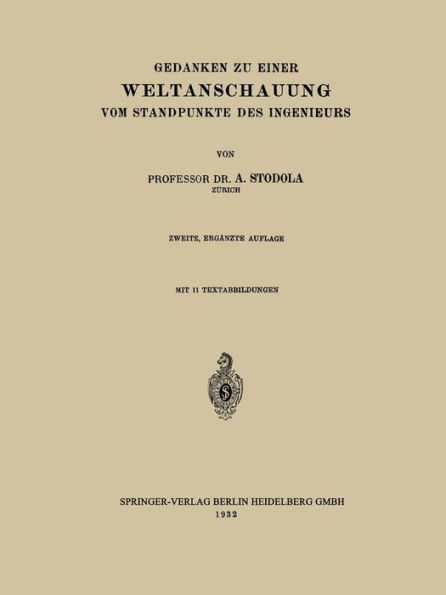 GEDANKEN ZU EINER
WELTANSCHAUUNG
VOM STANDPUNKTE DES INGENIEURS

VON

PROFESSOR DR. A. STODOLA
ZÜRICH

ZWEITE, ERGÄNZTE AUFLAGE

MIT 11 TEXTABBILDUNGEN

SPRINGER-VERLAG BERLIN HEIDELBERG GMBH
1932